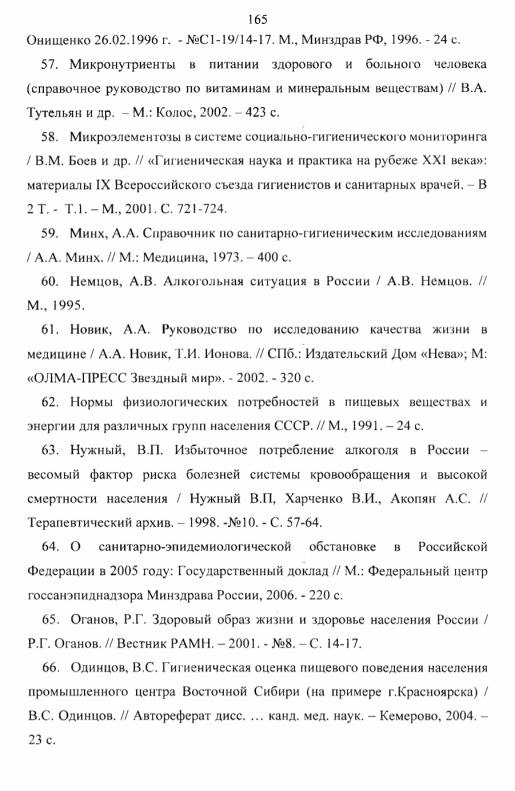 165

Онищенко 26.02.1996 г. - №С1-19/14-17. М., Минздрав РФ, 1996. - 24 с.

57. Микронутриенты в питании здорового и больного человека (справочное руководство по витаминам и минеральным веществам) // В.А. Тутельян и др. – М.: Колос, 2002. – 423 с.

58. Микроэлементозы в системе социально-гигиенического мониторинга / В.М. Боев и др. // «Гигиеническая наука и практика на рубеже XXI века»: материалы IX Всероссийского съезда гигиенистов и санитарных врачей. – В 2 Т. - Т.1. – М., 2001. С. 721-724.

59. Минх, А.А. Справочник по санитарно-гигиеническим исследованиям / А.А. Минх. // М.: Медицина, 1973. – 400 с.

60. Немцов, А.В. Алкогольная ситуация в России / А.В. Немцов. // М., 1995.

61. Новик, А.А. Руководство по исследованию качества жизни в медицине / А.А. Новик, Т.И. Ионова. // СПб.: Издательский Дом «Нева»; М: «ОЛМА-ПРЕСС Звездный мир». - 2002. - 320 с.

62. Нормы физиологических потребностей в пищевых веществах и энергии для различных групп населения СССР. // М., 1991. – 24 с.

63. Нужный, В.П. Избыточное потребление алкоголя в России – весомый фактор риска болезней системы кровообращения и высокой смертности населения / Нужный В.П, Харченко В.И., Акопян А.С. // Терапевтический архив. – 1998. -№10. - С. 57-64.

64. О санитарно-эпидемиологической обстановке в Российской Федерации в 2005 году: Государственный доклад // М.: Федеральный центр госсанэпиднадзора Минздрава России, 2006. - 220 с.

65. Оганов, Р.Г. Здоровый образ жизни и здоровье населения России / Р.Г. Оганов. // Вестник РАМН. – 2001. - №8. – С. 14-17.

66. Одинцов, В.С. Гигиеническая оценка пищевого поведения населения промышленного центра Восточной Сибири (на примере г.Красноярска) / В.С. Одинцов. // Автореферат дисс. … канд. мед. наук. – Кемерово, 2004. – 23 с.